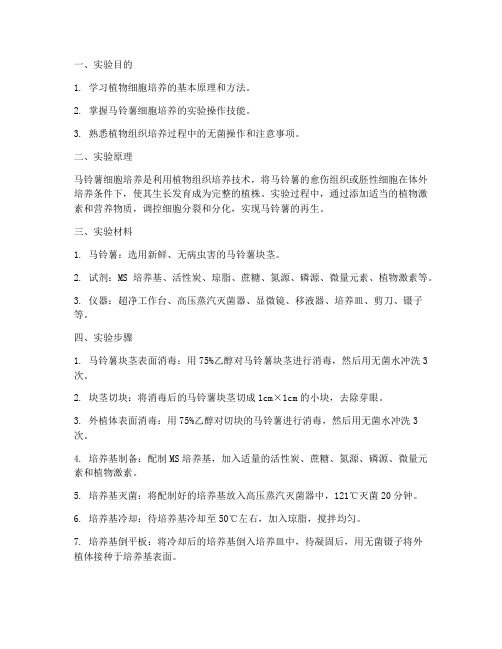 一、实验目的

1. 学习植物细胞培养的基本原理和方法。

2. 掌握马铃薯细胞培养的实验操作技能。

3. 熟悉植物组织培养过程中的无菌操作和注意事项。

二、实验原理

马铃薯细胞培养是利用植物组织培养技术，将马铃薯的愈伤组织或胚性细胞在体外培养条件下，使其生长发育成为完整的植株。实验过程中，通过添加适当的植物激素和营养物质，调控细胞分裂和分化，实现马铃薯的再生。

三、实验材料

1. 马铃薯：选用新鲜、无病虫害的马铃薯块茎。

2. 试剂：MS 培养基、活性炭、琼脂、蔗糖、氮源、磷源、微量元素、植物激素等。

3. 仪器：超净工作台、高压蒸汽灭菌器、显微镜、移液器、培养皿、剪刀、镊子等。

四、实验步骤

1. 马铃薯块茎表面消毒：用 75%乙醇对马铃薯块茎进行消毒，然后用无菌水冲洗 3 次。

2. 块茎切块：将消毒后的马铃薯块茎切成 1cm×1cm 的小块，去除芽眼。

3. 外植体表面消毒：用 75%乙醇对切块的马铃薯进行消毒，然后用无菌水冲洗 3 次。

4. 培养基制备：配制 MS 培养基，加入适量的活性炭、蔗糖、氮源、磷源、微量元素和植物激素。

5. 培养基灭菌：将配制好的培养基放入高压蒸汽灭菌器中，121℃灭菌 20 分钟。

6. 培养基冷却：待培养基冷却至 50℃左右，加入琼脂，搅拌均匀。

7. 培养基倒平板：将冷却后的培养基倒入培养皿中，待凝固后，用无菌镊子将外植体接种于培养基表面。